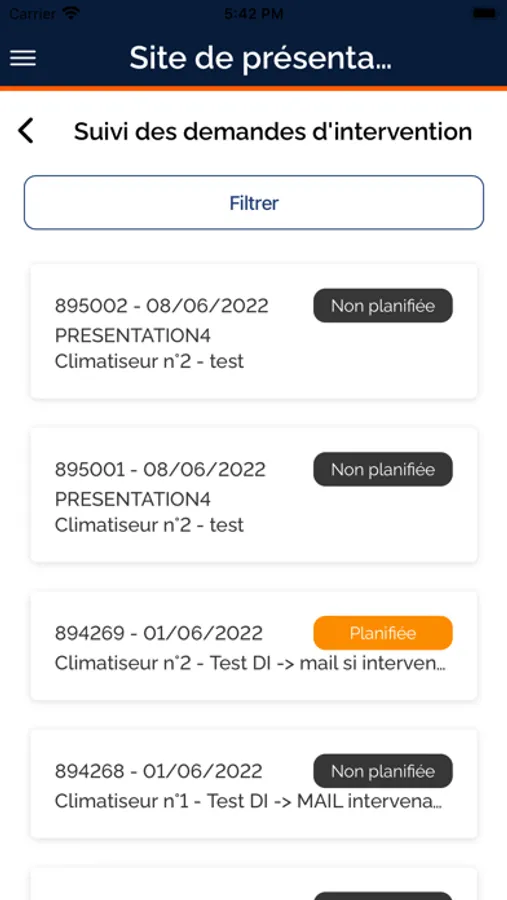 Carrier 5:42 PM

Site de présenta...

Suivi des demandes d'intervention

Filtrer

895002 - 08/06/2022
Non planifiée
PRESENTATION4
Climatiseur n°2 - test

895001 - 08/06/2022
Non planifiée
PRESENTATION4
Climatiseur n°2 - test

894269 - 01/06/2022
Planifiée
Climatiseur n°2 - Test DI -> mail si interven...

894268 - 01/06/2022
Non planifiée
Climatiseur n°1 - Test DI -> MAIL intervena...